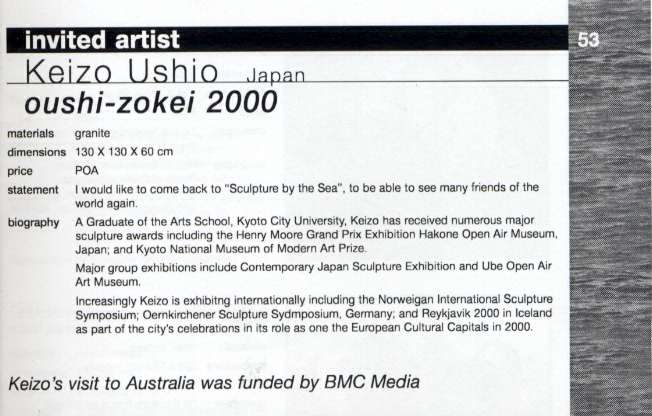 invited artist

53

Keizo Ushio Japan

oushi-zokei 2000

materials granite

dimensions 130 X 130 X 60 cm

price POA

statement I would like to come back to "Sculpture by the Sea", to be able to see many friends of the world again.

biography A Graduate of the Arts School, Kyoto City University, Keizo has received numerous major sculpture awards including the Henry Moore Grand Prix Exhibition Hakone Open Air Museum, Japan; and Kyoto National Museum of Modern Art Prize.

Major group exhibitions include Contemporary Japan Sculpture Exhibition and Ube Open Air Art Museum.

Increasingly Keizo is exhibitng internationally including the Norweigan International Sculpture Symposium; Oernkirchener Sculpture Sydmposium, Germany; and Reykjavik 2000 in Iceland as part of the city's celebrations in its role as one the European Cultural Capitals in 2000.

Keizo's visit to Australia was funded by BMC Media